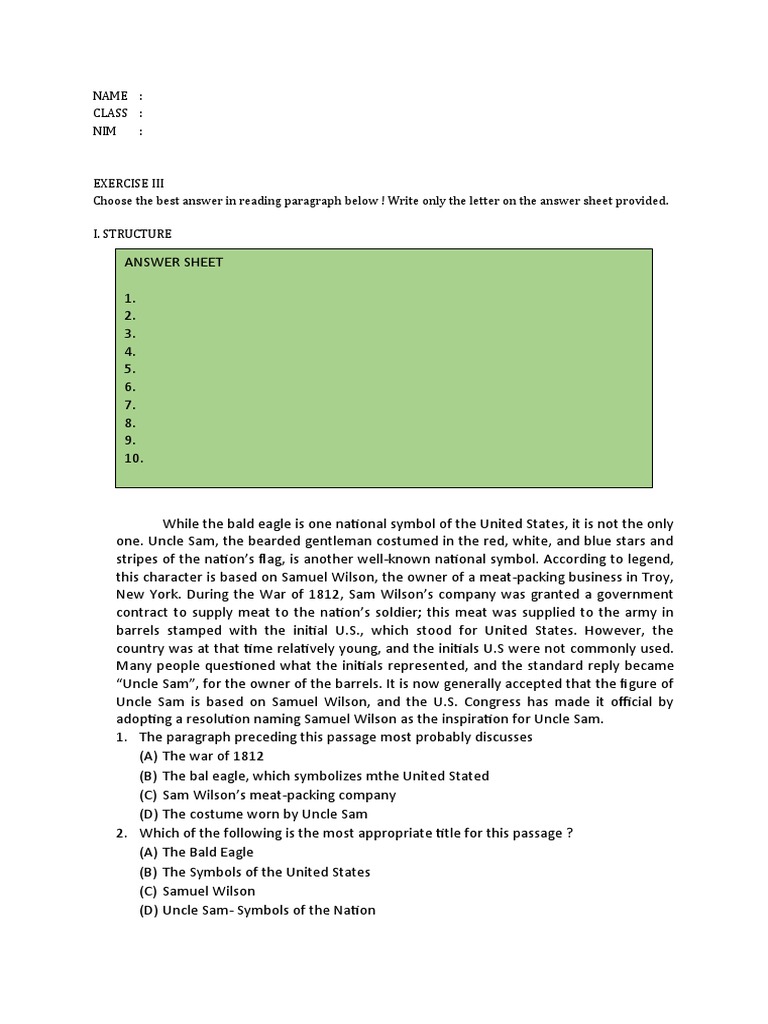 NAME :
CLASS :
NIM :

EXERCISE III
Choose the best answer in reading paragraph below ! Write only the letter on the answer sheet provided.

I. STRUCTURE

ANSWER SHEET

1.
2.
3.
4.
5.
6.
7.
8.
9.
10.

While the bald eagle is one national symbol of the United States, it is not the only one. Uncle Sam, the bearded gentleman costumed in the red, white, and blue stars and stripes of the nation's flag, is another well-known national symbol. According to legend, this character is based on Samuel Wilson, the owner of a meat-packing business in Troy, New York. During the War of 1812, Sam Wilson's company was granted a government contract to supply meat to the nation's soldier; this meat was supplied to the army in barrels stamped with the initial U.S., which stood for United States. However, the country was at that time relatively young, and the initials U.S were not commonly used. Many people questioned what the initials represented, and the standard reply became "Uncle Sam", for the owner of the barrels. It is now generally accepted that the figure of Uncle Sam is based on Samuel Wilson, and the U.S. Congress has made it official by adopting a resolution naming Samuel Wilson as the inspiration for Uncle Sam.
1. The paragraph preceding this passage most probably discusses
(A) The war of 1812
(B) The bal eagle, which symbolizes mthe United Stated
(C) Sam Wilson's meat-packing company
(D) The costume worn by Uncle Sam
2. Which of the following is the most appropriate title for this passage ?
(A) The Bald Eagle
(B) The Symbols of the United States
(C) Samuel Wilson
(D) Uncle Sam- Symbols of the Nation